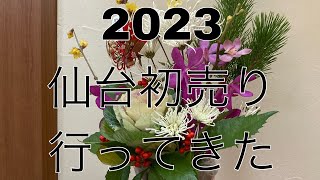 2023

仙台初売り

行ってきた